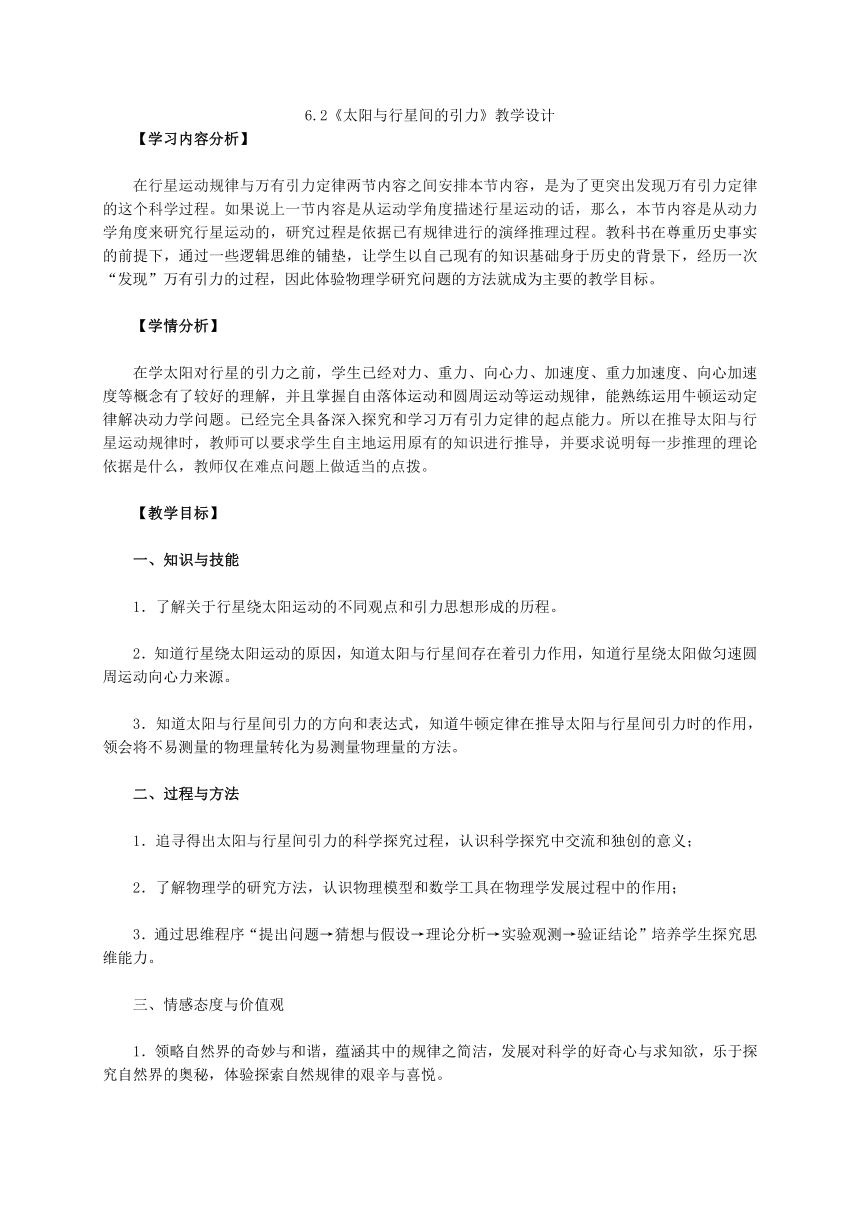 6.2《太阳与行星间的引力》教学设计

【学习内容分析】

在行星运动规律与万有引力定律两节内容之间安排本节内容，是为了更突出发现万有引力定律的这个科学过程。如果说上一节内容是从运动学角度描述行星运动的话，那么，本节内容是从动力学角度来研究行星运动的，研究过程是依据已有规律进行的演绎推理过程。教科书在尊重历史事实的前提下，通过一些逻辑思维的铺垫，让学生以自己现有的知识基础身于历史的背景下，经历一次“发现”万有引力的过程，因此体验物理学研究问题的方法就成为主要的教学目标。

【学情分析】

在学太阳对行星的引力之前，学生已经对力、重力、向心力、加速度、重力加速度、向心加速度等概念有了较好的理解，并且掌握自由落体运动和圆周运动等运动规律，能熟练运用牛顿运动定律解决动力学问题。已经完全具备深入探究和学习万有引力定律的起点能力。所以在推导太阳与行星运动规律时，教师可以要求学生自主地运用原有的知识进行推导，并要求说明每一步推理的理论依据是什么，教师仅在难点问题上做适当的点拨。

【教学目标】

一、知识与技能

1．了解关于行星绕太阳运动的不同观点和引力思想形成的历程。

2．知道行星绕太阳运动的原因，知道太阳与行星间存在着引力作用，知道行星绕太阳做匀速圆周运动向心力来源。

3．知道太阳与行星间引力的方向和表达式，知道牛顿定律在推导太阳与行星间引力时的作用，领会将不易测量的物理量转化为易测量物理量的方法。

二、过程与方法

1．追寻得出太阳与行星间引力的科学探究过程，认识科学探究中交流和独创的意义；

2．了解物理学的研究方法，认识物理模型和数学工具在物理学发展过程中的作用；

3．通过思维程序“提出问题→猜想与假设→理论分析→实验观测→验证结论”培养学生探究思维能力。

三、情感态度与价值观

1．领略自然界的奇妙与和谐，蕴涵其中的规律之简洁，发展对科学的好奇心与求知欲，乐于探究自然界的奥秘，体验探索自然规律的艰辛与喜悦。